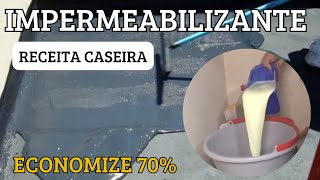 IMPERMEABILIZANTE

RECEITA CASEIRA

ECONOMIZE 70%